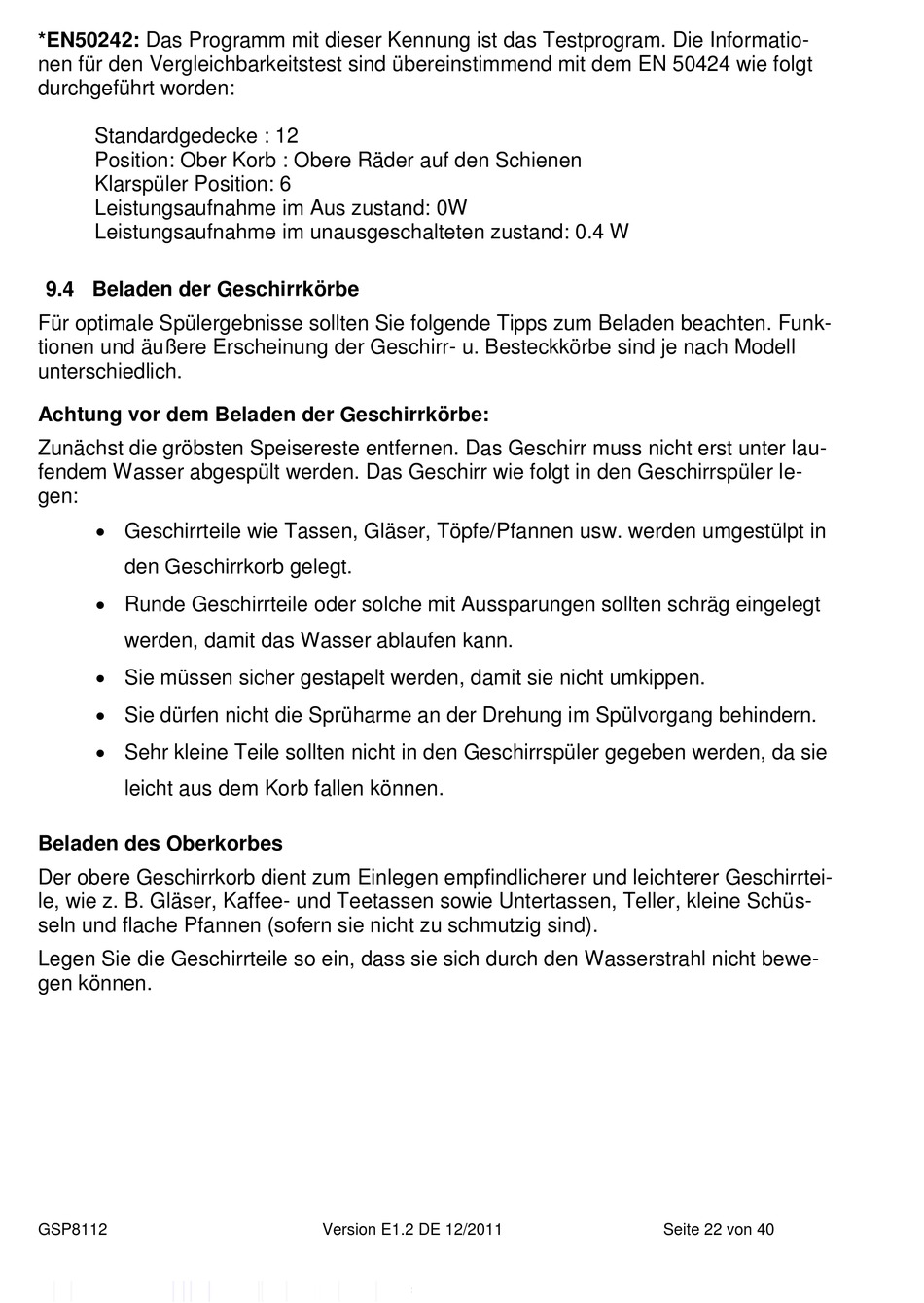 *EN50242: Das Programm mit dieser Kennung ist das Testprogram. Die Informationen für den Vergleichbarkeitstest sind übereinstimmend mit dem EN 50424 wie folgt durchgeführt worden:

Standardgedecke : 12
Position: Ober Korb : Obere Räder auf den Schienen
Klarspüler Position: 6
Leistungsaufnahme im Aus zustand: 0W
Leistungsaufnahme im unausgeschalteten zustand: 0.4 W

9.4 Beladen der Geschirrkörbe

Für optimale Spülergebnisse sollten Sie folgende Tipps zum Beladen beachten. Funktionen und äußere Erscheinung der Geschirr- u. Besteckkörbe sind je nach Modell unterschiedlich.

Achtung vor dem Beladen der Geschirrkörbe:

Zunächst die gröbsten Speisereste entfernen. Das Geschirr muss nicht erst unter laufendem Wasser abgespült werden. Das Geschirr wie folgt in den Geschirrspüler legen:

• Geschirrteile wie Tassen, Gläser, Töpfe/Pfannen usw. werden umgestülpt in den Geschirrkorb gelegt.
• Runde Geschirrteile oder solche mit Aussparungen sollten schräg eingelegt werden, damit das Wasser ablaufen kann.
• Sie müssen sicher gestapelt werden, damit sie nicht umkippen.
• Sie dürfen nicht die Sprüharme an der Drehung im Spülvorgang behindern.
• Sehr kleine Teile sollten nicht in den Geschirrspüler gegeben werden, da sie leicht aus dem Korb fallen können.

Beladen des Oberkorbes

Der obere Geschirrkorb dient zum Einlegen empfindlicherer und leichterer Geschirrteile, wie z. B. Gläser, Kaffee- und Teetassen sowie Untertassen, Teller, kleine Schüsseln und flache Pfannen (sofern sie nicht zu schmutzig sind).

Legen Sie die Geschirrteile so ein, dass sie sich durch den Wasserstrahl nicht bewegen können.

GSP8112 Version E1.2 DE 12/2011 Seite 22 von 40